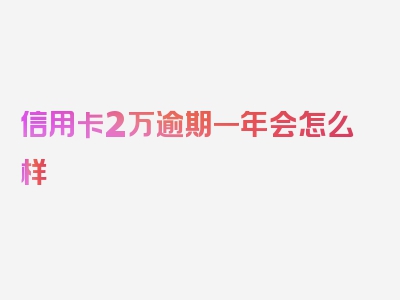 信用卡2万逾期一年会怎么样